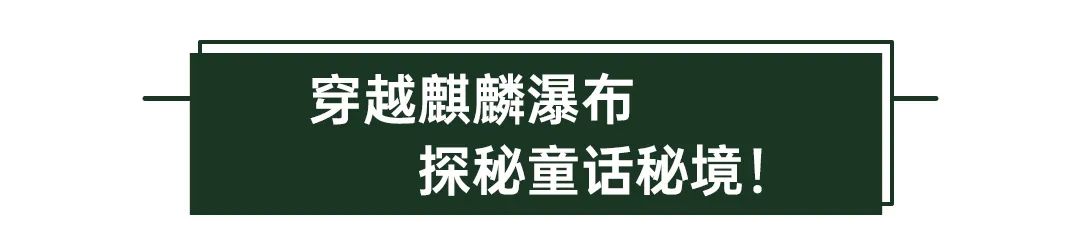 穿越麒麟瀑布
探秘童话秘境！